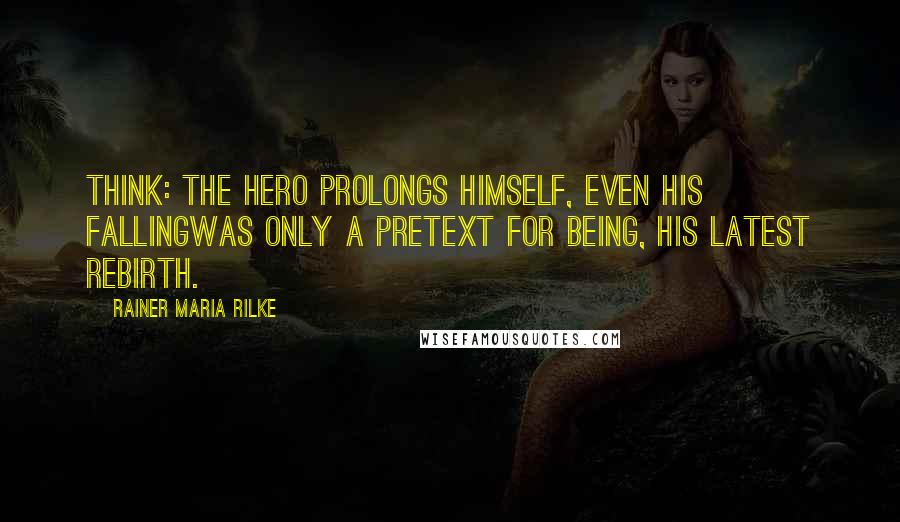 THINK: THE HERO PROLONGS HIMSELF, EVEN HIS FALLINGWAS ONLY A PRETEXT FOR BEING, HIS LATEST REBIRTH.

RAINER MARIA RILKE

WISEFAMOUSQUOTES.COM